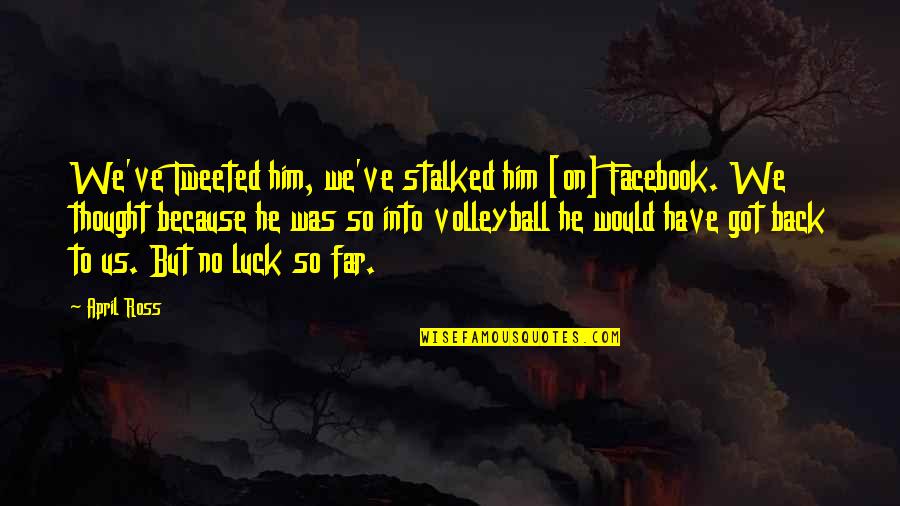 We've tweeted him, we've stalked him [on] Facebook. We thought because he was so into volleyball he would have got back to us. But no luck so far.

April Ross

WISEFAMOUSQUOTES.COM